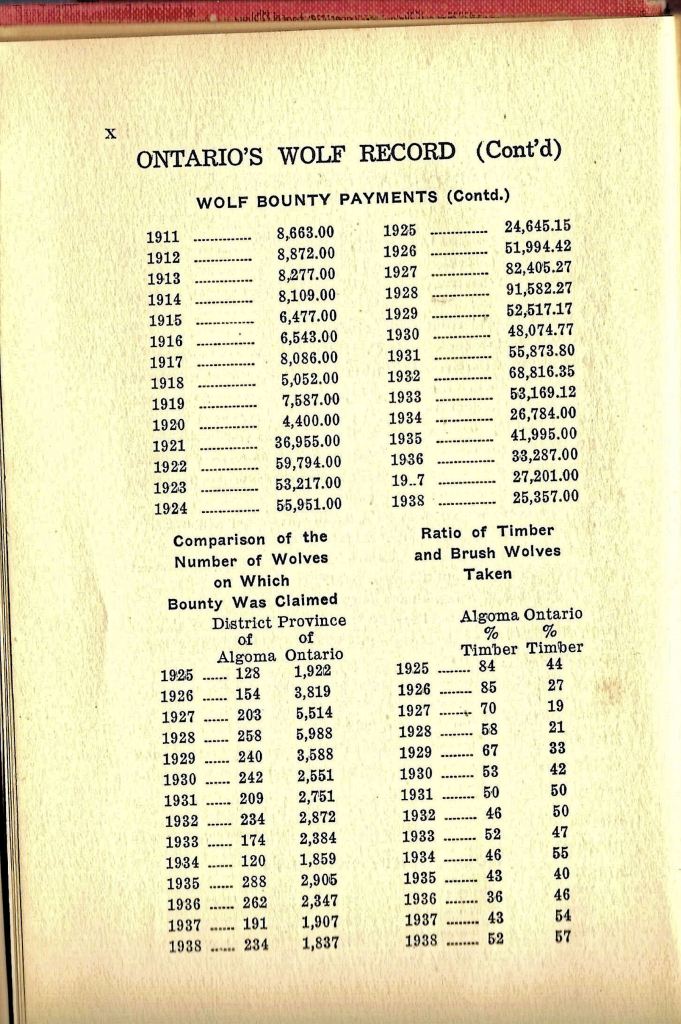 x

ONTARIO'S WOLF RECORD (Cont'd)

WOLF BOUNTY PAYMENTS (Contd.)

| | |
|---|---|
| 1911 | 8,663.00 |
| 1912 | 8,872.00 |
| 1913 | 8,277.00 |
| 1914 | 8,109.00 |
| 1915 | 6,477.00 |
| 1916 | 6,543.00 |
| 1917 | 8,086.00 |
| 1918 | 5,052.00 |
| 1919 | 7,587.00 |
| 1920 | 4,400.00 |
| 1921 | 36,955.00 |
| 1922 | 59,794.00 |
| 1923 | 53,217.00 |
| 1924 | 55,951.00 |

| | |
|---|---|
| 1925 | 24,645.15 |
| 1926 | 51,994.42 |
| 1927 | 82,405.27 |
| 1928 | 91,582.27 |
| 1929 | 52,517.17 |
| 1930 | 48,074.77 |
| 1931 | 55,873.80 |
| 1932 | 68,816.35 |
| 1933 | 53,169.12 |
| 1934 | 26,784.00 |
| 1935 | 41,995.00 |
| 1936 | 33,287.00 |
| 19..7 | 27,201.00 |
| 1938 | 25,357.00 |

Comparison of the Number of Wolves on Which Bounty Was Claimed

| | District of Algoma | Province of Ontario |
|---|---|---|
| 1925 | 128 | 1,922 |
| 1926 | 154 | 3,819 |
| 1927 | 203 | 5,514 |
| 1928 | 258 | 5,988 |
| 1929 | 240 | 3,588 |
| 1930 | 242 | 2,551 |
| 1931 | 209 | 2,751 |
| 1932 | 234 | 2,872 |
| 1933 | 174 | 2,384 |
| 1934 | 120 | 1,859 |
| 1935 | 288 | 2,905 |
| 1936 | 262 | 2,347 |
| 1937 | 191 | 1,907 |
| 1938 | 234 | 1,837 |

Ratio of Timber and Brush Wolves Taken

| | Algoma % Timber | Ontario % Timber |
|---|---|---|
| 1925 | 84 | 44 |
| 1926 | 85 | 27 |
| 1927 | 70 | 19 |
| 1928 | 58 | 21 |
| 1929 | 67 | 33 |
| 1930 | 53 | 42 |
| 1931 | 50 | 50 |
| 1932 | 46 | 50 |
| 1933 | 52 | 47 |
| 1934 | 46 | 55 |
| 1935 | 43 | 40 |
| 1936 | 36 | 46 |
| 1937 | 43 | 54 |
| 1938 | 52 | 57 |